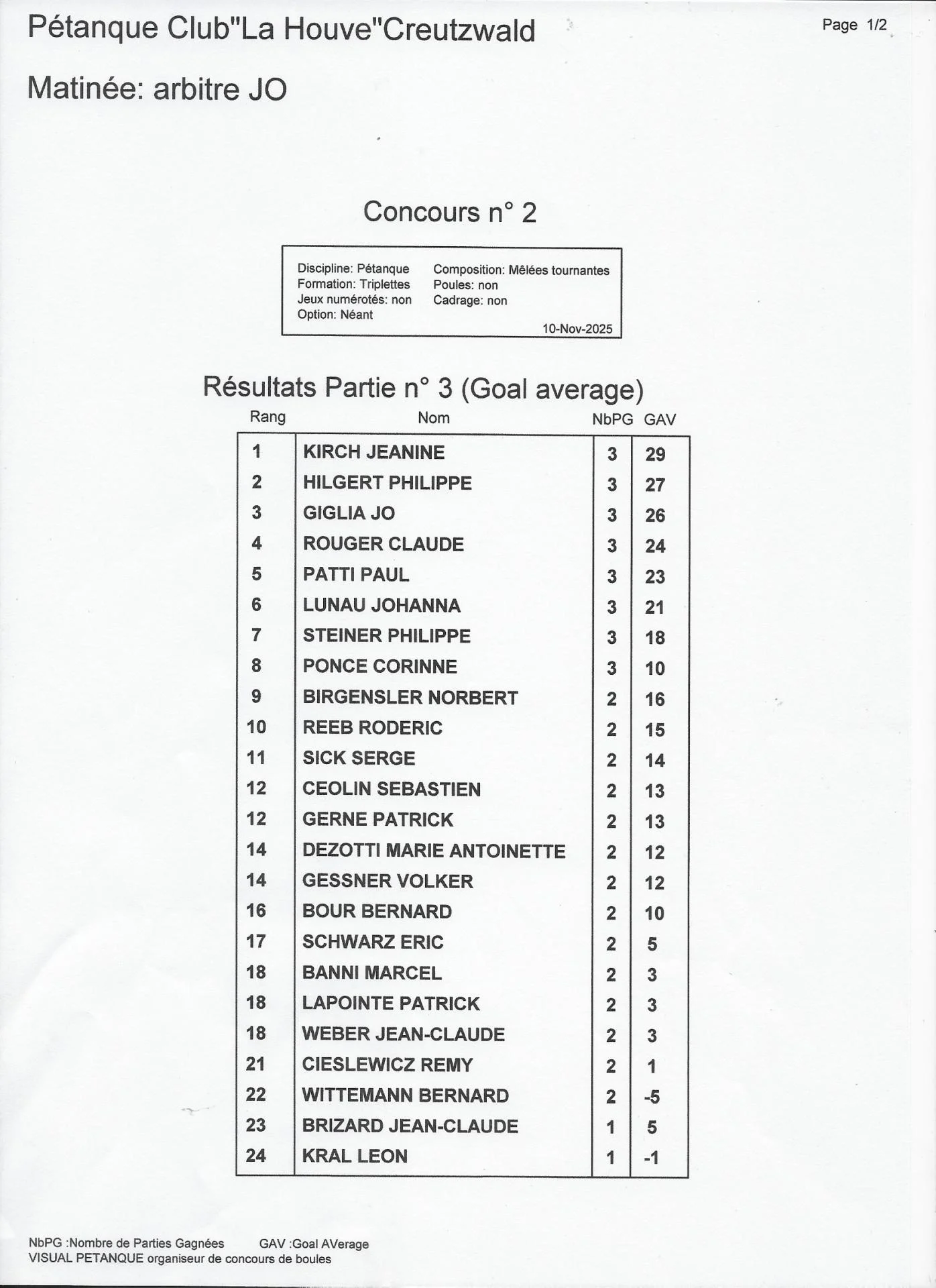 Pétanque Club"La Houve"Creutzwald

Page 1/2

Matinée: arbitre JO

Concours n° 2

Discipline: Pétanque
Formation: Triplettes
Jeux numérotés: non
Option: Néant

Composition: Mêlées tournantes
Poules: non
Cadrage: non

10-Nov-2025

Résultats Partie n° 3 (Goal average)

| Rang | Nom | NbPG | GAV |
|---|---|---|---|
| 1 | KIRCH JEANINE | 3 | 29 |
| 2 | HILGERT PHILIPPE | 3 | 27 |
| 3 | GIGLIA JO | 3 | 26 |
| 4 | ROUGER CLAUDE | 3 | 24 |
| 5 | PATTI PAUL | 3 | 23 |
| 6 | LUNAU JOHANNA | 3 | 21 |
| 7 | STEINER PHILIPPE | 3 | 18 |
| 8 | PONCE CORINNE | 3 | 10 |
| 9 | BIRGENSLER NORBERT | 2 | 16 |
| 10 | REEB RODERIC | 2 | 15 |
| 11 | SICK SERGE | 2 | 14 |
| 12 | CEOLIN SEBASTIEN | 2 | 13 |
| 12 | GERNE PATRICK | 2 | 13 |
| 14 | DEZOTTI MARIE ANTOINETTE | 2 | 12 |
| 14 | GESSNER VOLKER | 2 | 12 |
| 16 | BOUR BERNARD | 2 | 10 |
| 17 | SCHWARZ ERIC | 2 | 5 |
| 18 | BANNI MARCEL | 2 | 3 |
| 18 | LAPOINTE PATRICK | 2 | 3 |
| 18 | WEBER JEAN-CLAUDE | 2 | 3 |
| 21 | CIESLEWICZ REMY | 2 | 1 |
| 22 | WITTEMANN BERNARD | 2 | -5 |
| 23 | BRIZARD JEAN-CLAUDE | 1 | 5 |
| 24 | KRAL LEON | 1 | -1 |

NbPG :Nombre de Parties Gagnées GAV :Goal AVerage
VISUAL PETANQUE organiseur de concours de boules